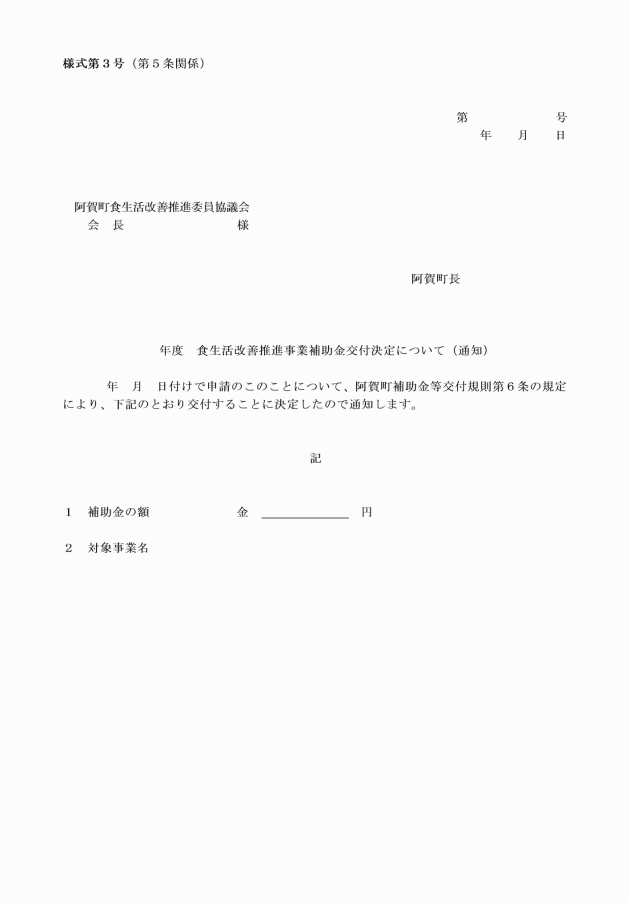 様式第３号（第５条関係）

第　　　　　号
年　　月　　日

阿賀町食生活改善推進委員協議会
会　長　　　　　　　　様

阿賀町長

年度　食生活改善推進事業補助金交付決定について（通知）

年　月　日付けで申請のこのことについて、阿賀町補助金等交付規則第６条の規定により、下記のとおり交付することに決定したので通知します。

記

１　補助金の額　　　　　金 ＿＿＿＿＿＿ 円

２　対象事業名